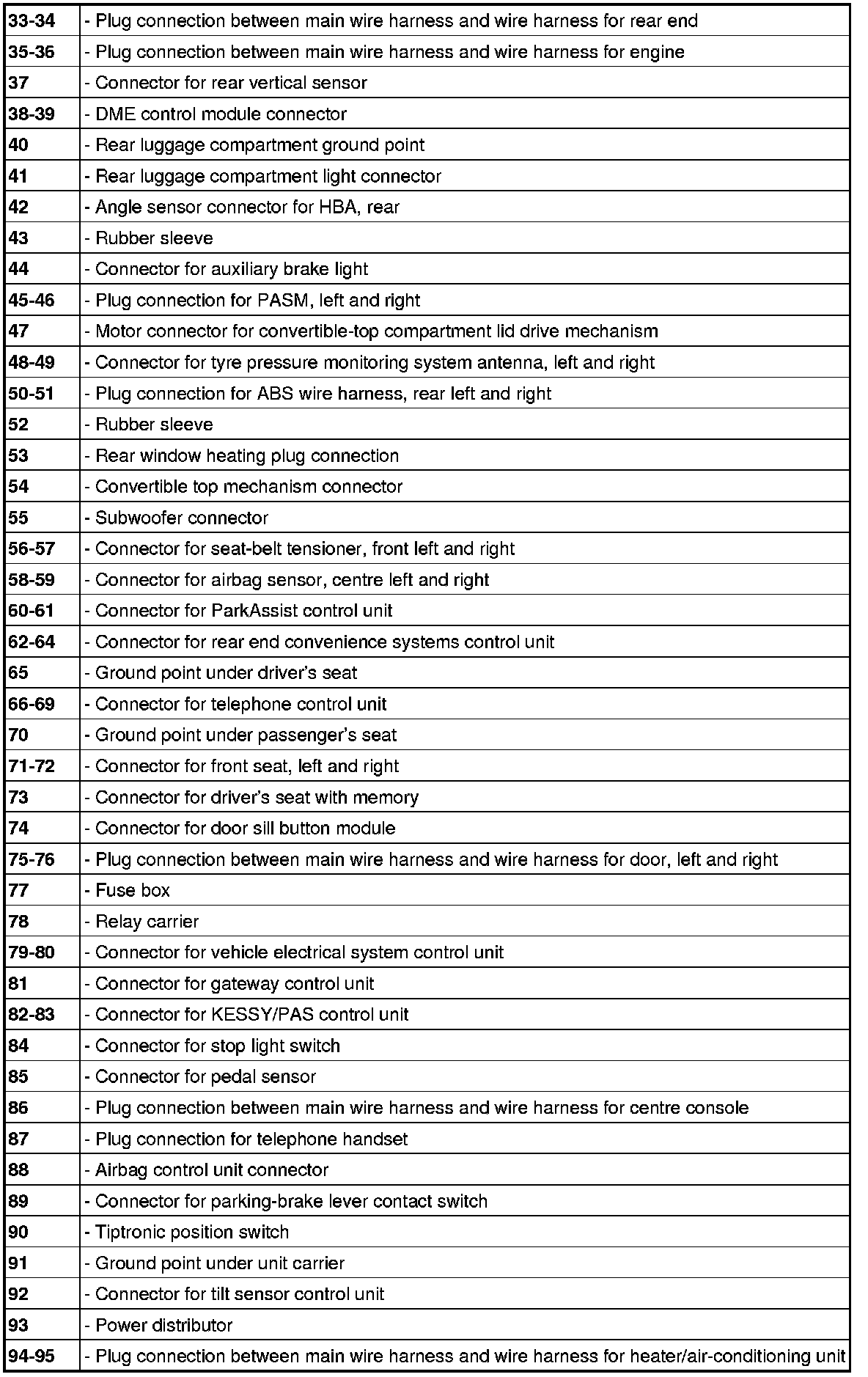 | | |
|---|---|
| 33-34 | - Plug connection between main wire harness and wire harness for rear end |
| 35-36 | - Plug connection between main wire harness and wire harness for engine |
| 37 | - Connector for rear vertical sensor |
| 38-39 | - DME control module connector |
| 40 | - Rear luggage compartment ground point |
| 41 | - Rear luggage compartment light connector |
| 42 | - Angle sensor connector for HBA, rear |
| 43 | - Rubber sleeve |
| 44 | - Connector for auxiliary brake light |
| 45-46 | - Plug connection for PASM, left and right |
| 47 | - Motor connector for convertible-top compartment lid drive mechanism |
| 48-49 | - Connector for tyre pressure monitoring system antenna, left and right |
| 50-51 | - Plug connection for ABS wire harness, rear left and right |
| 52 | - Rubber sleeve |
| 53 | - Rear window heating plug connection |
| 54 | - Convertible top mechanism connector |
| 55 | - Subwoofer connector |
| 56-57 | - Connector for seat-belt tensioner, front left and right |
| 58-59 | - Connector for airbag sensor, centre left and right |
| 60-61 | - Connector for ParkAssist control unit |
| 62-64 | - Connector for rear end convenience systems control unit |
| 65 | - Ground point under driver's seat |
| 66-69 | - Connector for telephone control unit |
| 70 | - Ground point under passenger's seat |
| 71-72 | - Connector for front seat, left and right |
| 73 | - Connector for driver's seat with memory |
| 74 | - Connector for door sill button module |
| 75-76 | - Plug connection between main wire harness and wire harness for door, left and right |
| 77 | - Fuse box |
| 78 | - Relay carrier |
| 79-80 | - Connector for vehicle electrical system control unit |
| 81 | - Connector for gateway control unit |
| 82-83 | - Connector for KESSY/PAS control unit |
| 84 | - Connector for stop light switch |
| 85 | - Connector for pedal sensor |
| 86 | - Plug connection between main wire harness and wire harness for centre console |
| 87 | - Plug connection for telephone handset |
| 88 | - Airbag control unit connector |
| 89 | - Connector for parking-brake lever contact switch |
| 90 | - Tiptronic position switch |
| 91 | - Ground point under unit carrier |
| 92 | - Connector for tilt sensor control unit |
| 93 | - Power distributor |
| 94-95 | - Plug connection between main wire harness and wire harness for heater/air-conditioning unit |